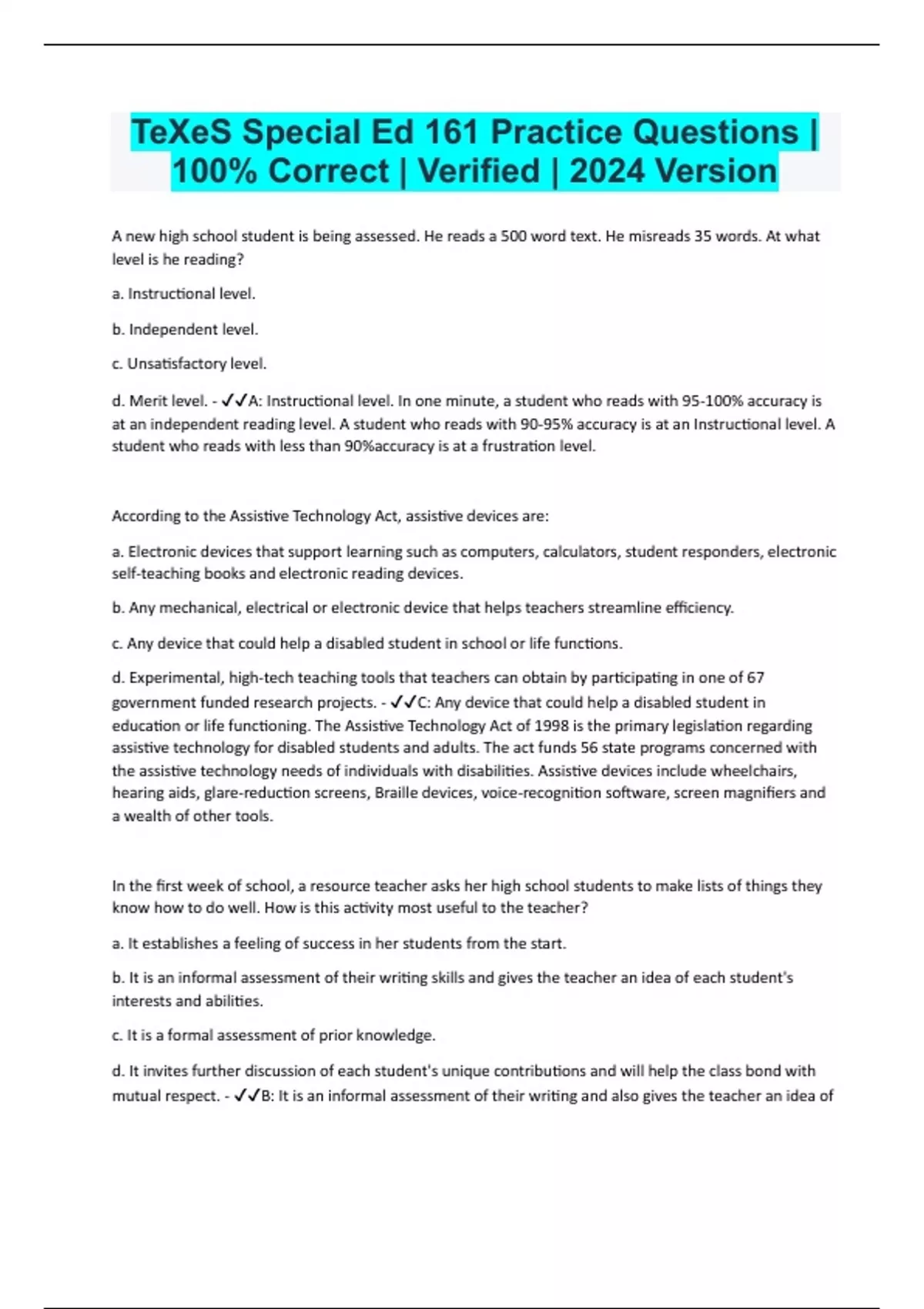 TeXeS Special Ed 161 Practice Questions | 100% Correct | Verified | 2024 Version

A new high school student is being assessed. He reads a 500 word text. He misreads 35 words. At what level is he reading?

a. Instructional level.

b. Independent level.

c. Unsatisfactory level.

d. Merit level. - ✓✓A: Instructional level. In one minute, a student who reads with 95-100% accuracy is at an independent reading level. A student who reads with 90-95% accuracy is at an Instructional level. A student who reads with less than 90%accuracy is at a frustration level.

According to the Assistive Technology Act, assistive devices are:

a. Electronic devices that support learning such as computers, calculators, student responders, electronic self-teaching books and electronic reading devices.

b. Any mechanical, electrical or electronic device that helps teachers streamline efficiency.

c. Any device that could help a disabled student in school or life functions.

d. Experimental, high-tech teaching tools that teachers can obtain by participating in one of 67 government funded research projects. - ✓✓C: Any device that could help a disabled student in education or life functioning. The Assistive Technology Act of 1998 is the primary legislation regarding assistive technology for disabled students and adults. The act funds 56 state programs concerned with the assistive technology needs of individuals with disabilities. Assistive devices include wheelchairs, hearing aids, glare-reduction screens, Braille devices, voice-recognition software, screen magnifiers and a wealth of other tools.

In the first week of school, a resource teacher asks her high school students to make lists of things they know how to do well. How is this activity most useful to the teacher?

a. It establishes a feeling of success in her students from the start.

b. It is an informal assessment of their writing skills and gives the teacher an idea of each student's interests and abilities.

c. It is a formal assessment of prior knowledge.

d. It invites further discussion of each student's unique contributions and will help the class bond with mutual respect. - ✓✓B: It is an informal assessment of their writing and also gives the teacher an idea of